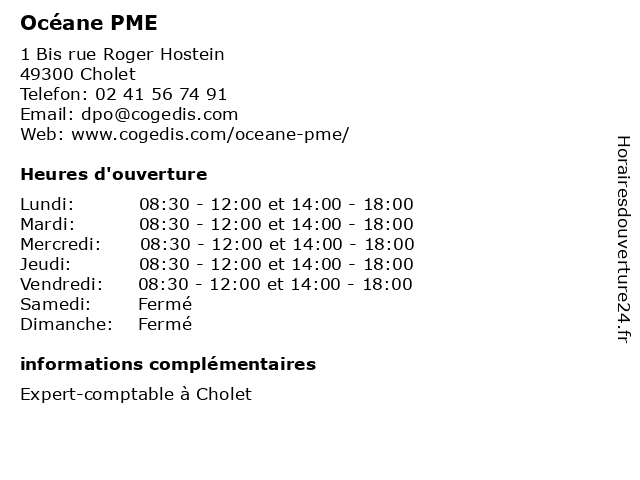 Océane PME

1 Bis rue Roger Hostein
49300 Cholet
Telefon: 02 41 56 74 91
Email: dpo@cogedis.com
Web: www.cogedis.com/oceane-pme/

Heures d'ouverture

| | |
|---|---|
| Lundi: | 08:30 - 12:00 et 14:00 - 18:00 |
| Mardi: | 08:30 - 12:00 et 14:00 - 18:00 |
| Mercredi: | 08:30 - 12:00 et 14:00 - 18:00 |
| Jeudi: | 08:30 - 12:00 et 14:00 - 18:00 |
| Vendredi: | 08:30 - 12:00 et 14:00 - 18:00 |
| Samedi: | Fermé |
| Dimanche: | Fermé |

informations complémentaires

Expert-comptable à Cholet

Horairesdouverture24.fr